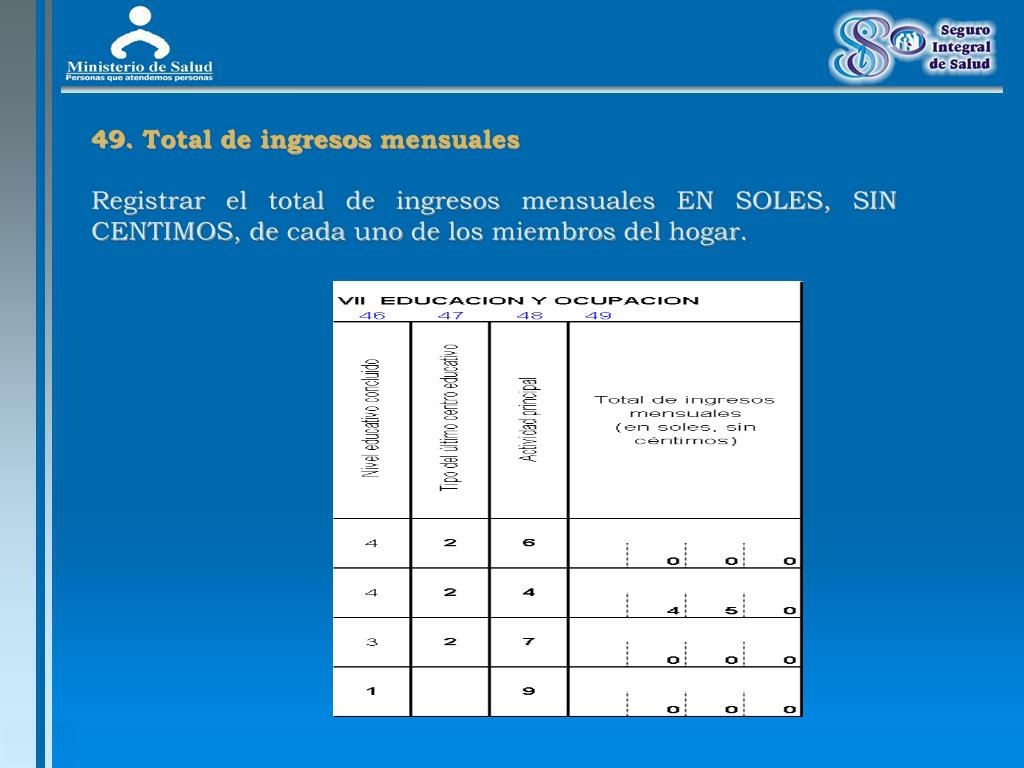 Ministerio de Salud
Personas que atendemos personas

Seguro Integral de Salud

49. Total de ingresos mensuales

Registrar el total de ingresos mensuales EN SOLES, SIN CENTIMOS, de cada uno de los miembros del hogar.

VII EDUCACION Y OCUPACION

| 46 | 47 | 48 | 49 |
|---|---|---|---|
| Nivel educativo concluido | Tipo del último centro educativo | Actividad principal | Total de ingresos mensuales (en soles, sin céntimos) |
| 4 | 2 | 6 | 0 0 0 |
| 4 | 2 | 4 | 4 5 0 |
| 3 | 2 | 7 | 0 0 0 |
| 1 | | 9 | 0 0 0 |